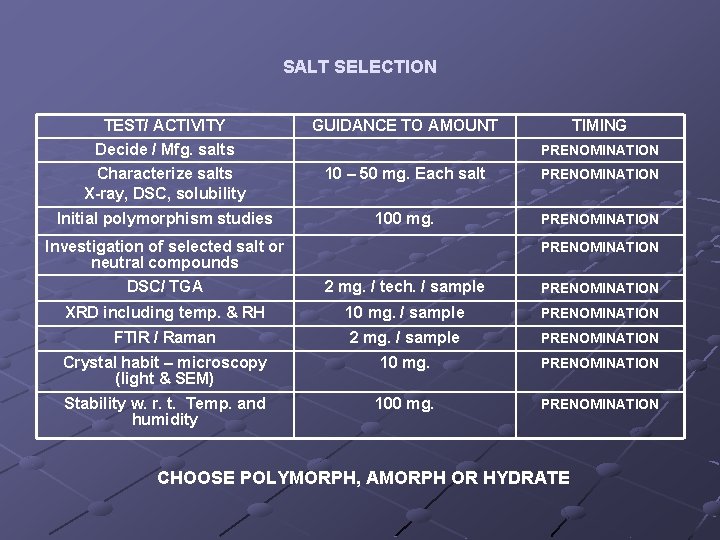 SALT SELECTION

| TEST/ ACTIVITY | GUIDANCE TO AMOUNT | TIMING |
|---|---|---|
| Decide / Mfg. salts | | PRENOMINATION |
| Characterize salts X-ray, DSC, solubility | 10 – 50 mg. Each salt | PRENOMINATION |
| Initial polymorphism studies | 100 mg. | PRENOMINATION |
| Investigation of selected salt or neutral compounds | | PRENOMINATION |
| DSC/ TGA | 2 mg. / tech. / sample | PRENOMINATION |
| XRD including temp. & RH | 10 mg. / sample | PRENOMINATION |
| FTIR / Raman | 2 mg. / sample | PRENOMINATION |
| Crystal habit – microscopy (light & SEM) | 10 mg. | PRENOMINATION |
| Stability w. r. t. Temp. and humidity | 100 mg. | PRENOMINATION |

CHOOSE POLYMORPH, AMORPH OR HYDRATE